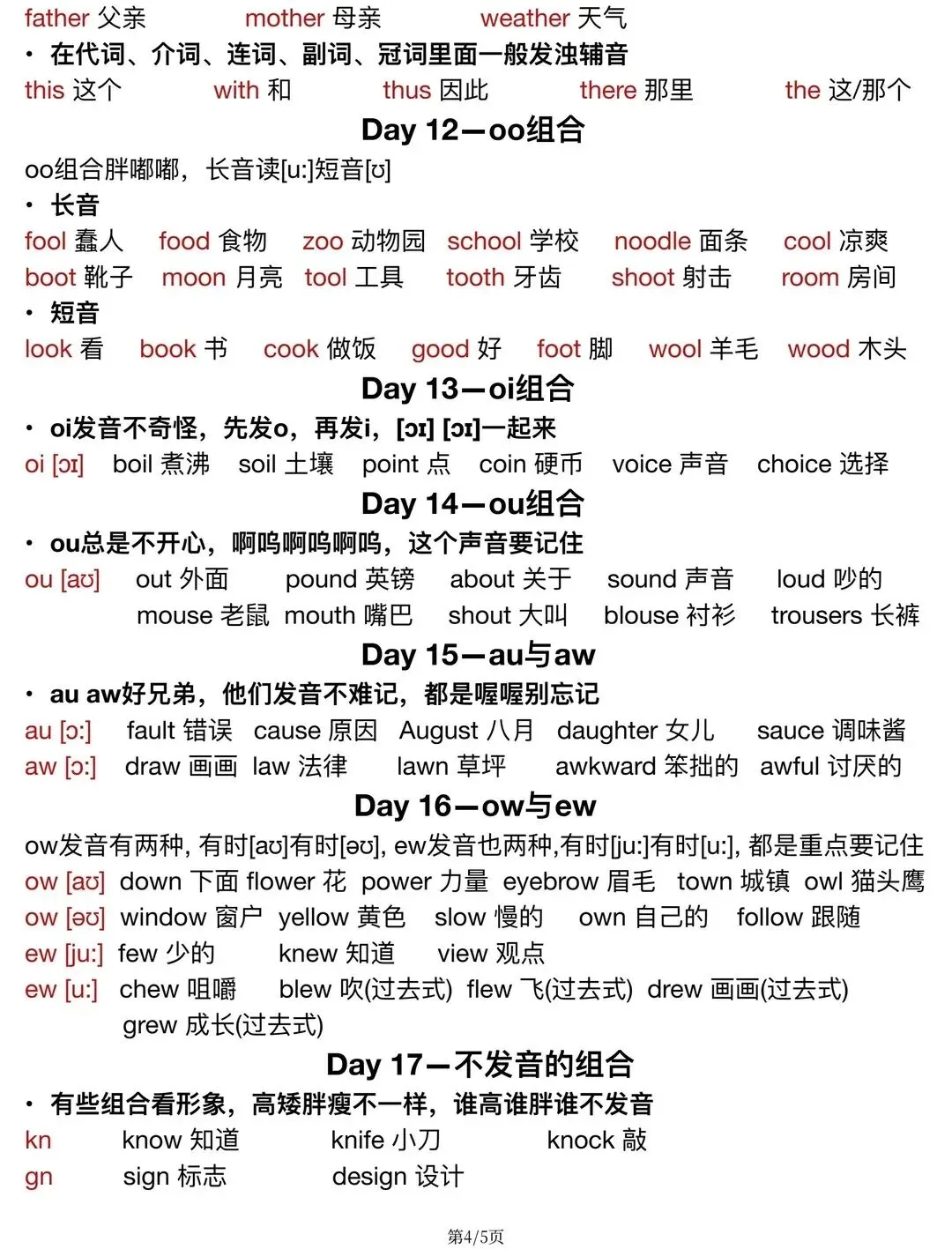 father 父亲 mother 母亲 weather 天气

• 在代词、介词、连词、副词、冠词里面一般发浊辅音

this 这个 with 和 thus 因此 there 那里 the 这/那个

Day 12—oo组合

oo组合胖嘟嘟，长音读[u:]短音[ʊ]

• 长音

fool 蠢人 food 食物 zoo 动物园 school 学校 noodle 面条 cool 凉爽
boot 靴子 moon 月亮 tool 工具 tooth 牙齿 shoot 射击 room 房间

• 短音

look 看 book 书 cook 做饭 good 好 foot 脚 wool 羊毛 wood 木头

Day 13—oi组合

• oi发音不奇怪，先发o，再发i，[ɔɪ] [ɔɪ]一起来

oi [ɔɪ] boil 煮沸 soil 土壤 point 点 coin 硬币 voice 声音 choice 选择

Day 14—ou组合

• ou总是不开心，啊呜啊呜啊呜，这个声音要记住

ou [aʊ] out 外面 pound 英镑 about 关于 sound 声音 loud 吵的
mouse 老鼠 mouth 嘴巴 shout 大叫 blouse 衬衫 trousers 长裤

Day 15—au与aw

• au aw好兄弟，他们发音不难记，都是喔喔别忘记

au [ɔ:] fault 错误 cause 原因 August 八月 daughter 女儿 sauce 调味酱
aw [ɔ:] draw 画画 law 法律 lawn 草坪 awkward 笨拙的 awful 讨厌的

Day 16—ow与ew

ow发音有两种, 有时[aʊ]有时[əʊ], ew发音也两种,有时[ju:]有时[u:], 都是重点要记住

ow [aʊ] down 下面 flower 花 power 力量 eyebrow 眉毛 town 城镇 owl 猫头鹰
ow [əʊ] window 窗户 yellow 黄色 slow 慢的 own 自己的 follow 跟随
ew [ju:] few 少的 knew 知道 view 观点
ew [u:] chew 咀嚼 blew 吹(过去式) flew 飞(过去式) drew 画画(过去式)
grew 成长(过去式)

Day 17—不发音的组合

• 有些组合看形象，高矮胖瘦不一样，谁高谁胖谁不发音

kn know 知道 knife 小刀 knock 敲
gn sign 标志 design 设计

第4/5页